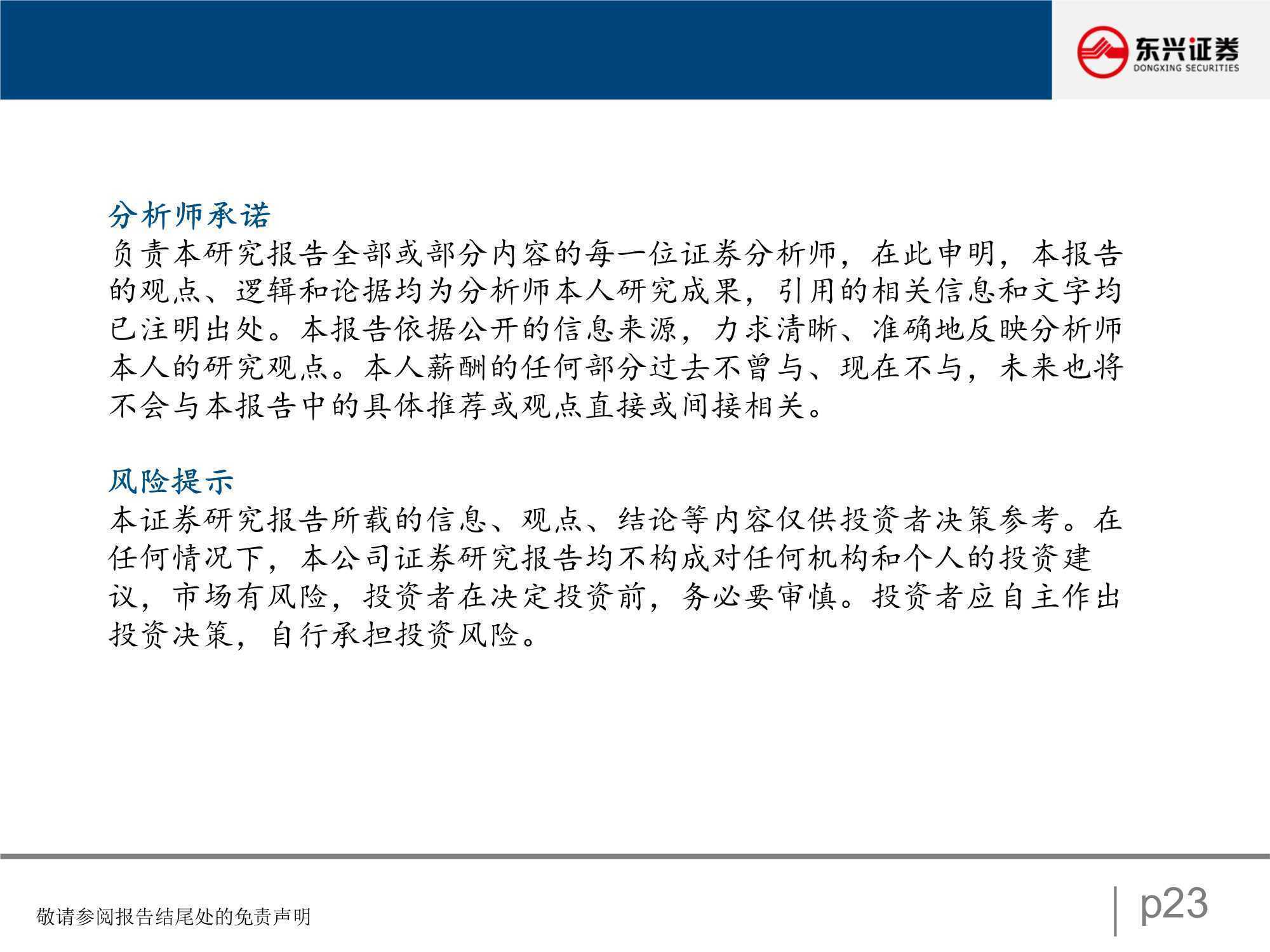 东兴证券
DONGXING SECURITIES

分析师承诺
负责本研究报告全部或部分内容的每一位证券分析师，在此申明，本报告的观点、逻辑和论据均为分析师本人研究成果，引用的相关信息和文字均已注明出处。本报告依据公开的信息来源，力求清晰、准确地反映分析师本人的研究观点。本人薪酬的任何部分过去不曾与、现在不与，未来也将不会与本报告中的具体推荐或观点直接或间接相关。

风险提示
本证券研究报告所载的信息、观点、结论等内容仅供投资者决策参考。在任何情况下，本公司证券研究报告均不构成对任何机构和个人的投资建议，市场有风险，投资者在决定投资前，务必要审慎。投资者应自主作出投资决策，自行承担投资风险。

敬请参阅报告结尾处的免责声明

p23